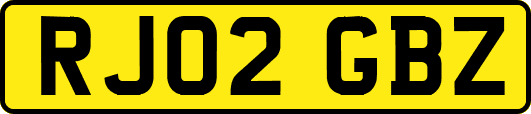 RJ02 GBZ